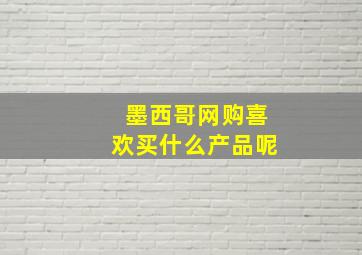 墨西哥网购喜欢买什么产品呢